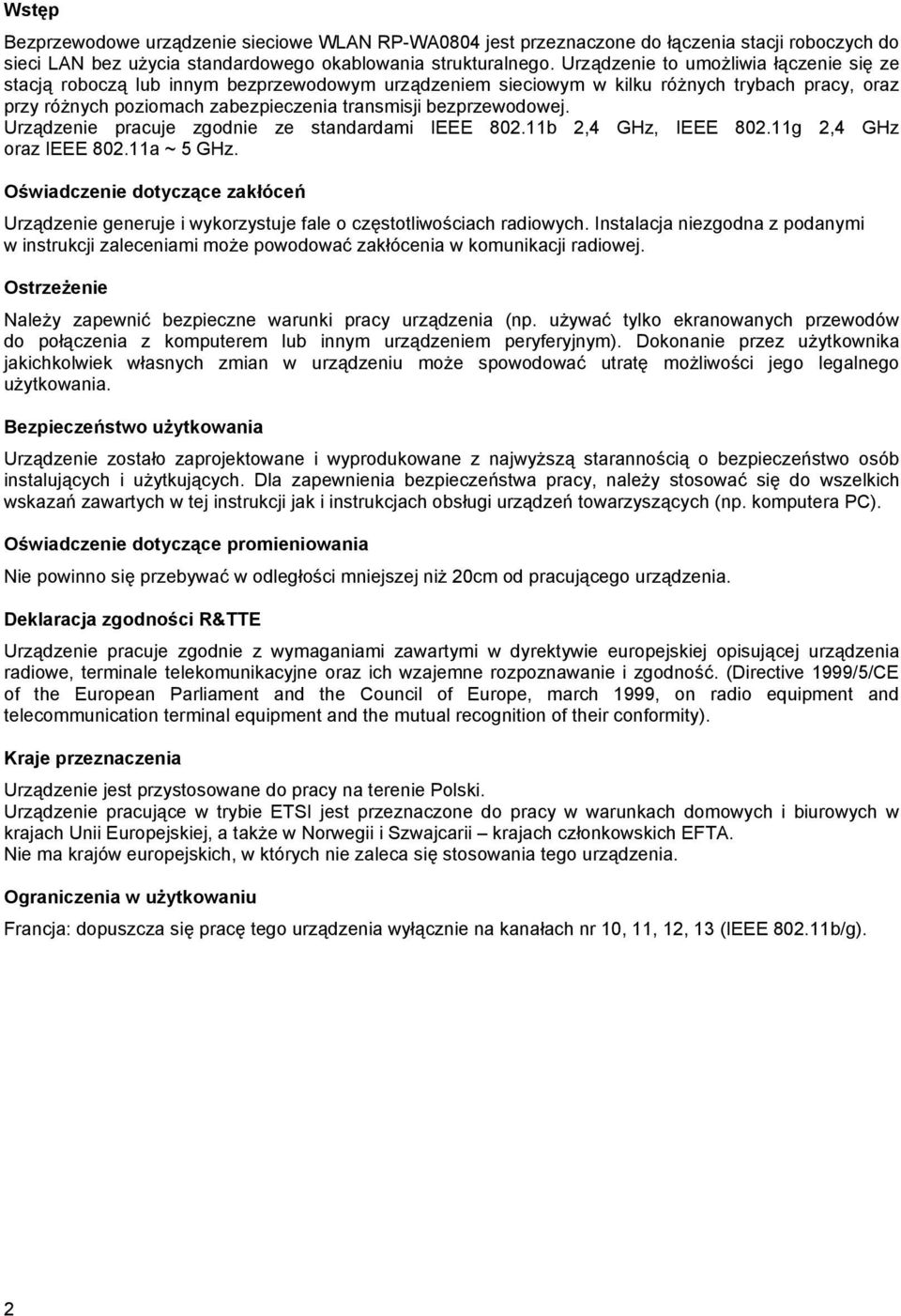 Wstęp

Bezprzewodowe urządzenie sieciowe WLAN RP-WA0804 jest przeznaczone do łączenia stacji roboczych do sieci LAN bez użycia standardowego okablowania strukturalnego. Urządzenie to umożliwia łączenie się ze stacją roboczą lub innym bezprzewodowym urządzeniem sieciowym w kilku różnych trybach pracy, oraz przy różnych poziomach zabezpieczenia transmisji bezprzewodowej.
Urządzenie pracuje zgodnie ze standardami IEEE 802.11b 2,4 GHz, IEEE 802.11g 2,4 GHz oraz IEEE 802.11a ~ 5 GHz.

Oświadczenie dotyczące zakłóceń

Urządzenie generuje i wykorzystuje fale o częstotliwościach radiowych. Instalacja niezgodna z podanymi w instrukcji zaleceniami może powodować zakłócenia w komunikacji radiowej.

Ostrzeżenie

Należy zapewnić bezpieczne warunki pracy urządzenia (np. używać tylko ekranowanych przewodów do połączenia z komputerem lub innym urządzeniem peryferyjnym). Dokonanie przez użytkownika jakichkolwiek własnych zmian w urządzeniu może spowodować utratę możliwości jego legalnego użytkowania.

Bezpieczeństwo użytkowania

Urządzenie zostało zaprojektowane i wyprodukowane z najwyższą starannością o bezpieczeństwo osób instalujących i użytkujących. Dla zapewnienia bezpieczeństwa pracy, należy stosować się do wszelkich wskazań zawartych w tej instrukcji jak i instrukcjach obsługi urządzeń towarzyszących (np. komputera PC).

Oświadczenie dotyczące promieniowania

Nie powinno się przebywać w odległości mniejszej niż 20cm od pracującego urządzenia.

Deklaracja zgodności R&TTE

Urządzenie pracuje zgodnie z wymaganiami zawartymi w dyrektywie europejskiej opisującej urządzenia radiowe, terminale telekomunikacyjne oraz ich wzajemne rozpoznawanie i zgodność. (Directive 1999/5/CE of the European Parliament and the Council of Europe, march 1999, on radio equipment and telecommunication terminal equipment and the mutual recognition of their conformity).

Kraje przeznaczenia

Urządzenie jest przystosowane do pracy na terenie Polski.
Urządzenie pracujące w trybie ETSI jest przeznaczone do pracy w warunkach domowych i biurowych w krajach Unii Europejskiej, a także w Norwegii i Szwajcarii – krajach członkowskich EFTA.
Nie ma krajów europejskich, w których nie zaleca się stosowania tego urządzenia.

Ograniczenia w użytkowaniu

Francja: dopuszcza się pracę tego urządzenia wyłącznie na kanałach nr 10, 11, 12, 13 (IEEE 802.11b/g).

2